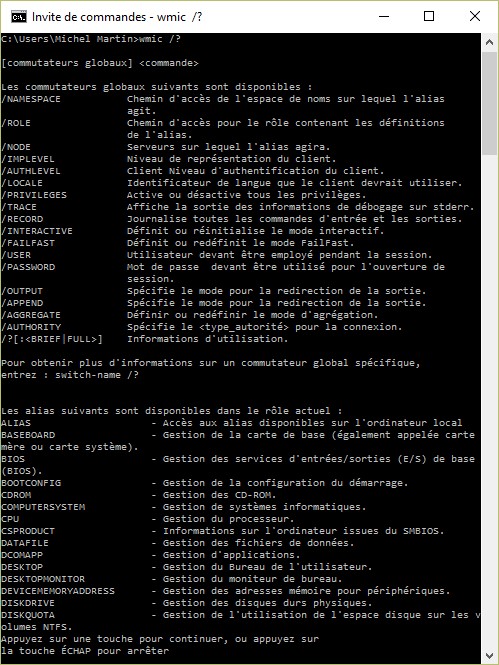 Invite de commandes - wmic /?

C:\Users\Michel Martin>wmic /?

[commutateurs globaux] <commande>

Les commutateurs globaux suivants sont disponibles :
/NAMESPACE Chemin d'accès de l'espace de noms sur lequel l'alias agit.
/ROLE Chemin d'accès pour le rôle contenant les définitions de l'alias.
/NODE Serveurs sur lequel l'alias agira.
/IMPLEVEL Niveau de représentation du client.
/AUTHLEVEL Client Niveau d'authentification du client.
/LOCALE Identificateur de langue que le client devrait utiliser.
/PRIVILEGES Active ou désactive tous les privilèges.
/TRACE Affiche la sortie des informations de débogage sur stderr.
/RECORD Journalise toutes les commandes d'entrée et les sorties.
/INTERACTIVE Définit ou réinitialise le mode interactif.
/FAILFAST Définit ou redéfinit le mode FailFast.
/USER Utilisateur devant être employé pendant la session.
/PASSWORD Mot de passe devant être utilisé pour l'ouverture de session.
/OUTPUT Spécifie le mode pour la redirection de la sortie.
/APPEND Spécifie le mode pour la redirection de la sortie.
/AGGREGATE Définir ou redéfinir le mode d'agrégation.
/AUTHORITY Spécifie le <type_autorité> pour la connexion.
/?[:<BRIEF|FULL>] Informations d'utilisation.

Pour obtenir plus d'informations sur un commutateur global spécifique, entrez : switch-name /?

Les alias suivants sont disponibles dans le rôle actuel :
ALIAS - Accès aux alias disponibles sur l'ordinateur local
BASEBOARD - Gestion de la carte de base (également appelée carte mère ou carte système).
BIOS - Gestion des services d'entrées/sorties (E/S) de base (BIOS).
BOOTCONFIG - Gestion de la configuration du démarrage.
CDROM - Gestion des CD-ROM.
COMPUTERSYSTEM - Gestion de systèmes informatiques.
CPU - Gestion du processeur.
CSPRODUCT - Informations sur l'ordinateur issues du SMBIOS.
DATAFILE - Gestion des fichiers de données.
DCOMAPP - Gestion d'applications.
DESKTOP - Gestion du Bureau de l'utilisateur.
DESKTOPMONITOR - Gestion du moniteur de bureau.
DEVICEMEMORYADDRESS - Gestion des adresses mémoire pour périphériques.
DISKDRIVE - Gestion des disques durs physiques.
DISKQUOTA - Gestion de l'utilisation de l'espace disque sur les volumes NTFS.
Appuyez sur une touche pour continuer, ou appuyez sur la touche ÉCHAP pour arrêter